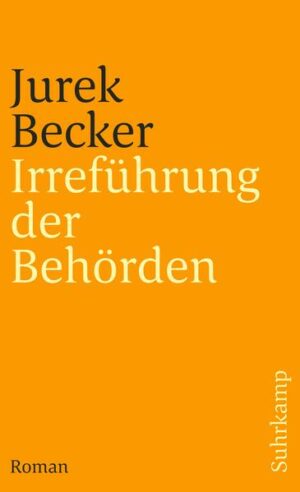 Jurek
Becker
Irreführung
der
Behörden

Roman

Suhrkamp